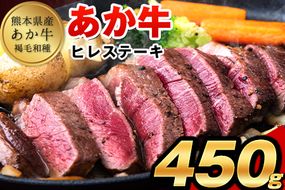 熊本県産
あか牛
褐毛和種

あか牛
ヒレステーキ

450g